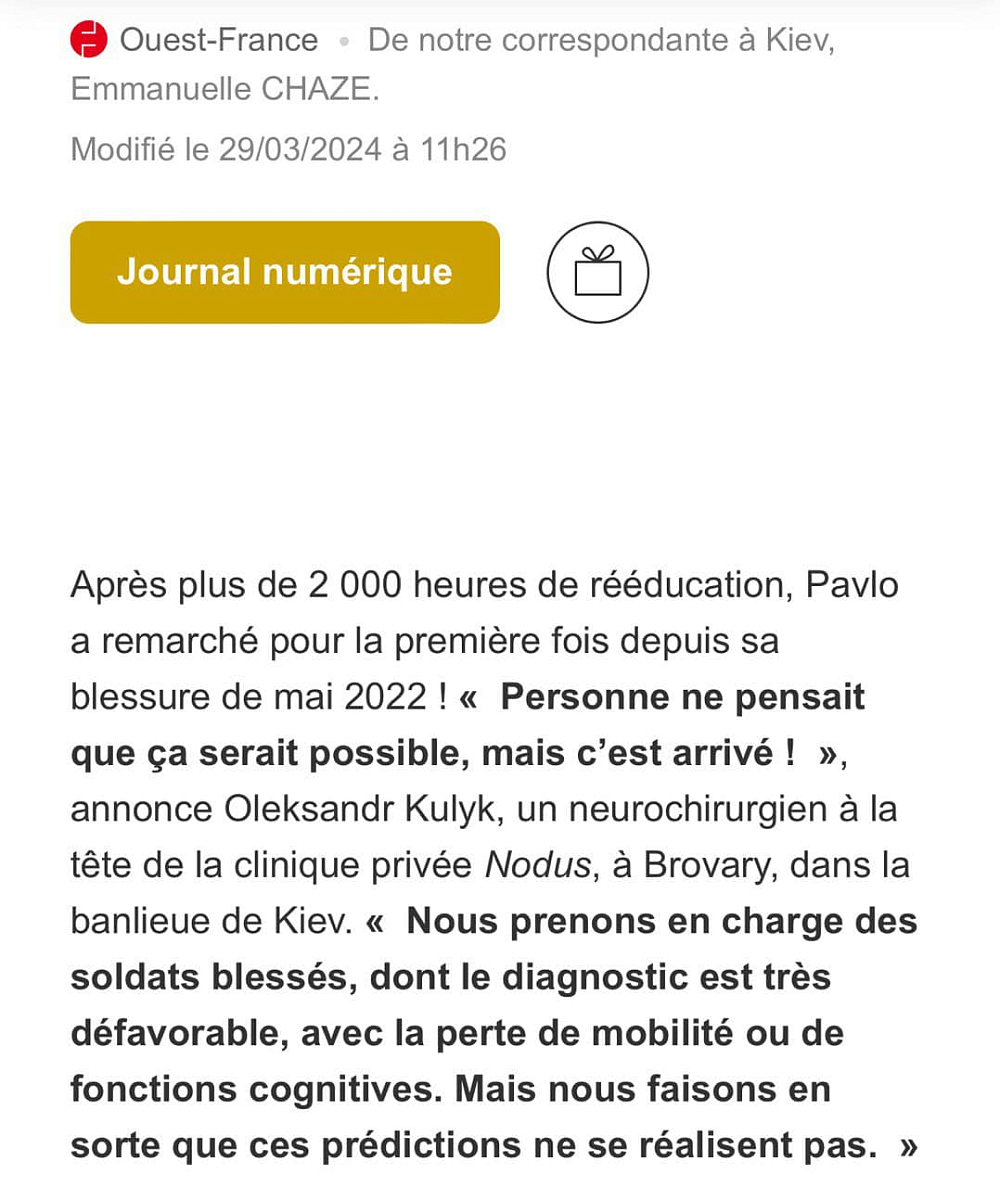 Ouest-France • De notre correspondante à Kiev, Emmanuelle CHAZE.

Modifié le 29/03/2024 à 11h26

Journal numérique

Après plus de 2 000 heures de rééducation, Pavlo a remarché pour la première fois depuis sa blessure de mai 2022 ! « Personne ne pensait que ça serait possible, mais c’est arrivé ! », annonce Oleksandr Kulyk, un neurochirurgien à la tête de la clinique privée Nodus, à Brovary, dans la banlieue de Kiev. « Nous prenons en charge des soldats blessés, dont le diagnostic est très défavorable, avec la perte de mobilité ou de fonctions cognitives. Mais nous faisons en sorte que ces prédictions ne se réalisent pas. »